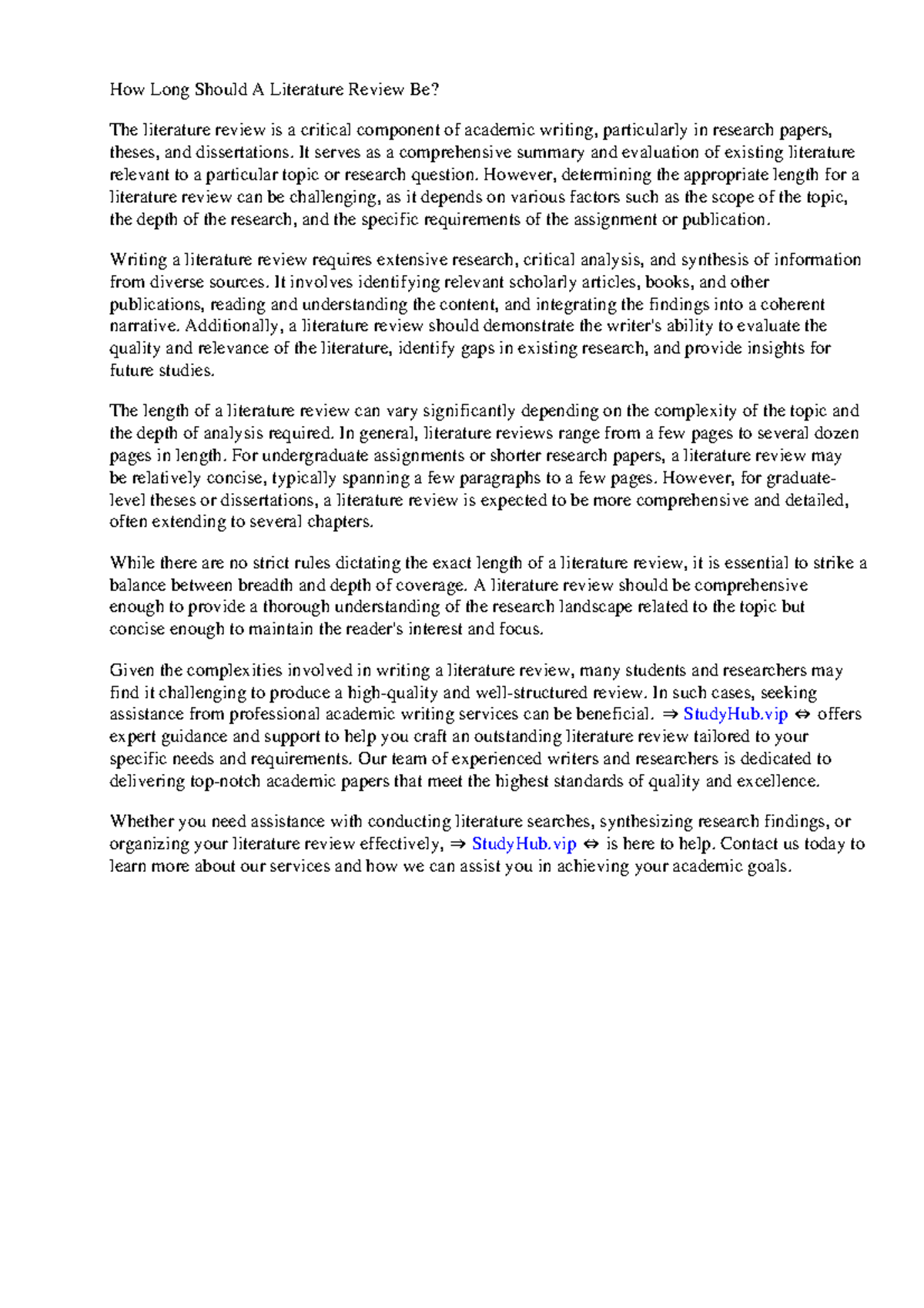 How Long Should A Literature Review Be?

The literature review is a critical component of academic writing, particularly in research papers, theses, and dissertations. It serves as a comprehensive summary and evaluation of existing literature relevant to a particular topic or research question. However, determining the appropriate length for a literature review can be challenging, as it depends on various factors such as the scope of the topic, the depth of the research, and the specific requirements of the assignment or publication.

Writing a literature review requires extensive research, critical analysis, and synthesis of information from diverse sources. It involves identifying relevant scholarly articles, books, and other publications, reading and understanding the content, and integrating the findings into a coherent narrative. Additionally, a literature review should demonstrate the writer's ability to evaluate the quality and relevance of the literature, identify gaps in existing research, and provide insights for future studies.

The length of a literature review can vary significantly depending on the complexity of the topic and the depth of analysis required. In general, literature reviews range from a few pages to several dozen pages in length. For undergraduate assignments or shorter research papers, a literature review may be relatively concise, typically spanning a few paragraphs to a few pages. However, for graduate-level theses or dissertations, a literature review is expected to be more comprehensive and detailed, often extending to several chapters.

While there are no strict rules dictating the exact length of a literature review, it is essential to strike a balance between breadth and depth of coverage. A literature review should be comprehensive enough to provide a thorough understanding of the research landscape related to the topic but concise enough to maintain the reader's interest and focus.

Given the complexities involved in writing a literature review, many students and researchers may find it challenging to produce a high-quality and well-structured review. In such cases, seeking assistance from professional academic writing services can be beneficial. ⇒ StudyHub.vip ⇔ offers expert guidance and support to help you craft an outstanding literature review tailored to your specific needs and requirements. Our team of experienced writers and researchers is dedicated to delivering top-notch academic papers that meet the highest standards of quality and excellence.

Whether you need assistance with conducting literature searches, synthesizing research findings, or organizing your literature review effectively, ⇒ StudyHub.vip ⇔ is here to help. Contact us today to learn more about our services and how we can assist you in achieving your academic goals.